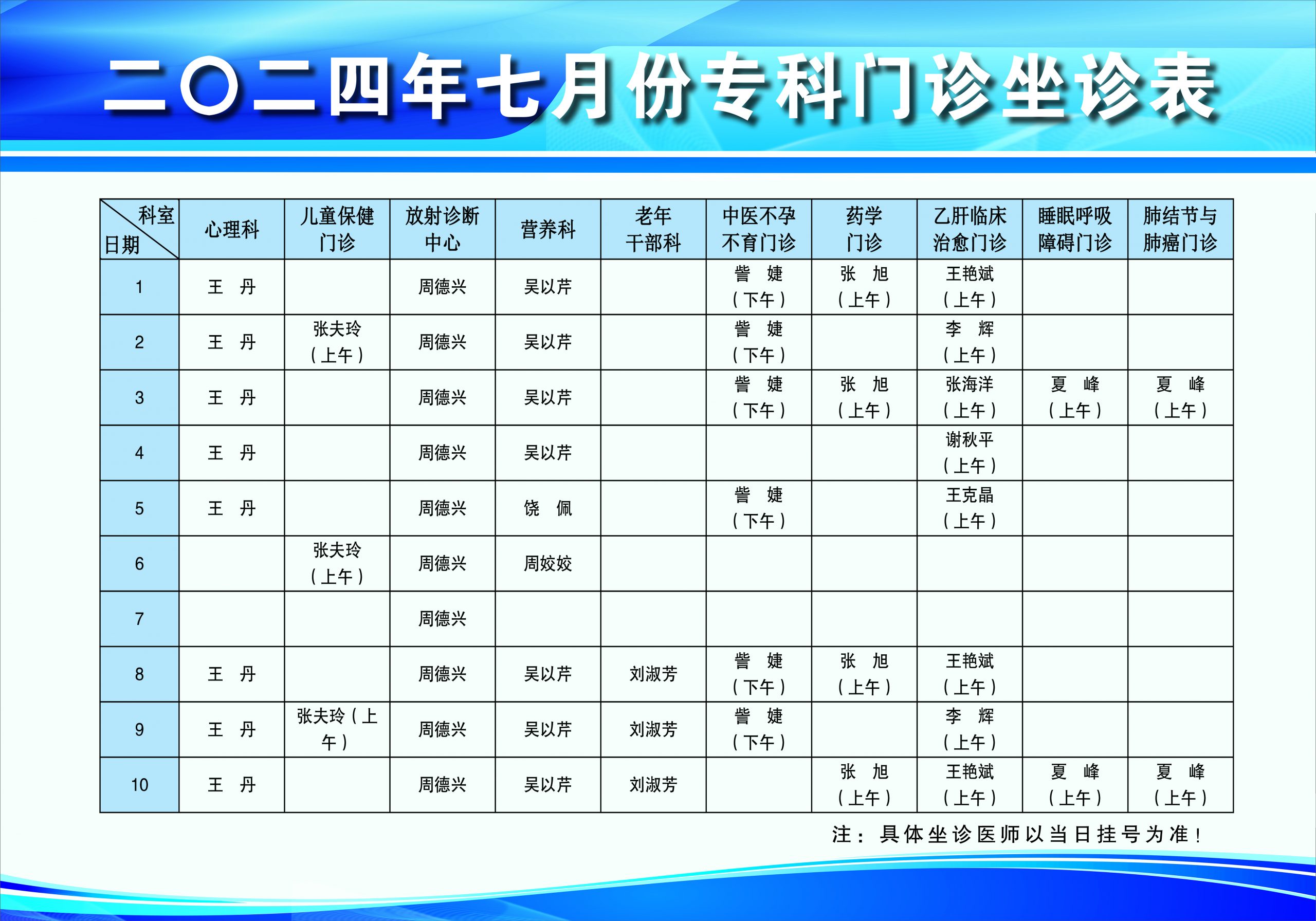 二〇二四年七月份专科门诊坐诊表

| 科室 日期 | 心理科 | 儿童保健门诊 | 放射诊断中心 | 营养科 | 老年干部科 | 中医不孕不育门诊 | 药学门诊 | 乙肝临床治愈门诊 | 睡眠呼吸障碍门诊 | 肺结节与肺癌门诊 |
|---|---|---|---|---|---|---|---|---|---|---|
| 1 | 王 丹 | | 周德兴 | 吴以芹 | | 訾 婕（下午） | 张 旭（上午） | 王艳斌（上午） | | |
| 2 | 王 丹 | 张夫玲（上午） | 周德兴 | 吴以芹 | | 訾 婕（下午） | | 李 辉（上午） | | |
| 3 | 王 丹 | | 周德兴 | 吴以芹 | | 訾 婕（下午） | 张 旭（上午） | 张海洋（上午） | 夏 峰（上午） | 夏 峰（上午） |
| 4 | 王 丹 | | 周德兴 | 吴以芹 | | | | 谢秋平（上午） | | |
| 5 | 王 丹 | | 周德兴 | 饶 佩 | | 訾 婕（下午） | | 王克晶（上午） | | |
| 6 | | 张夫玲（上午） | 周德兴 | 周姣姣 | | | | | | |
| 7 | | | 周德兴 | | | | | | | |
| 8 | 王 丹 | | 周德兴 | 吴以芹 | 刘淑芳 | 訾 婕（下午） | 张 旭（上午） | 王艳斌（上午） | | |
| 9 | 王 丹 | 张夫玲（上午） | 周德兴 | 吴以芹 | 刘淑芳 | 訾 婕（下午） | | 李 辉（上午） | | |
| 10 | 王 丹 | | 周德兴 | 吴以芹 | 刘淑芳 | | 张 旭（上午） | 王艳斌（上午） | 夏 峰（上午） | 夏 峰（上午） |

注：具体坐诊医师以当日挂号为准！